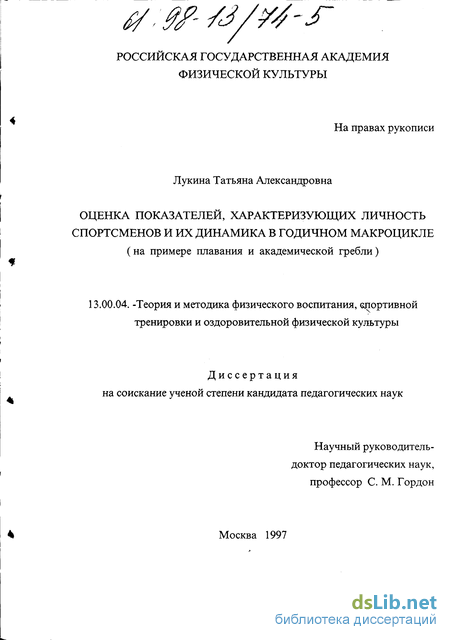 61:98-13/74-5

РОССИЙСКАЯ ГОСУДАРСТВЕННАЯ АКАДЕМИЯ ФИЗИЧЕСКОЙ КУЛЬТУРЫ

На правах рукописи

Лукина Татьяна Александровна

ОЦЕНКА ПОКАЗАТЕЛЕЙ, ХАРАКТЕРИЗУЮЩИХ ЛИЧНОСТЬ СПОРТСМЕНОВ И ИХ ДИНАМИКА В ГОДИЧНОМ МАКРОЦИКЛЕ
( на примере плавания и академической гребли )

13.00.04. -Теория и методика физического воспитания, спортивной тренировки и оздоровительной физической культуры

Диссертация
на соискание ученой степени кандидата педагогических наук

Научный руководитель-
доктор педагогических наук,
профессор С. М. Гордон

Москва 1997

dsLib.net
библиотека диссертаций